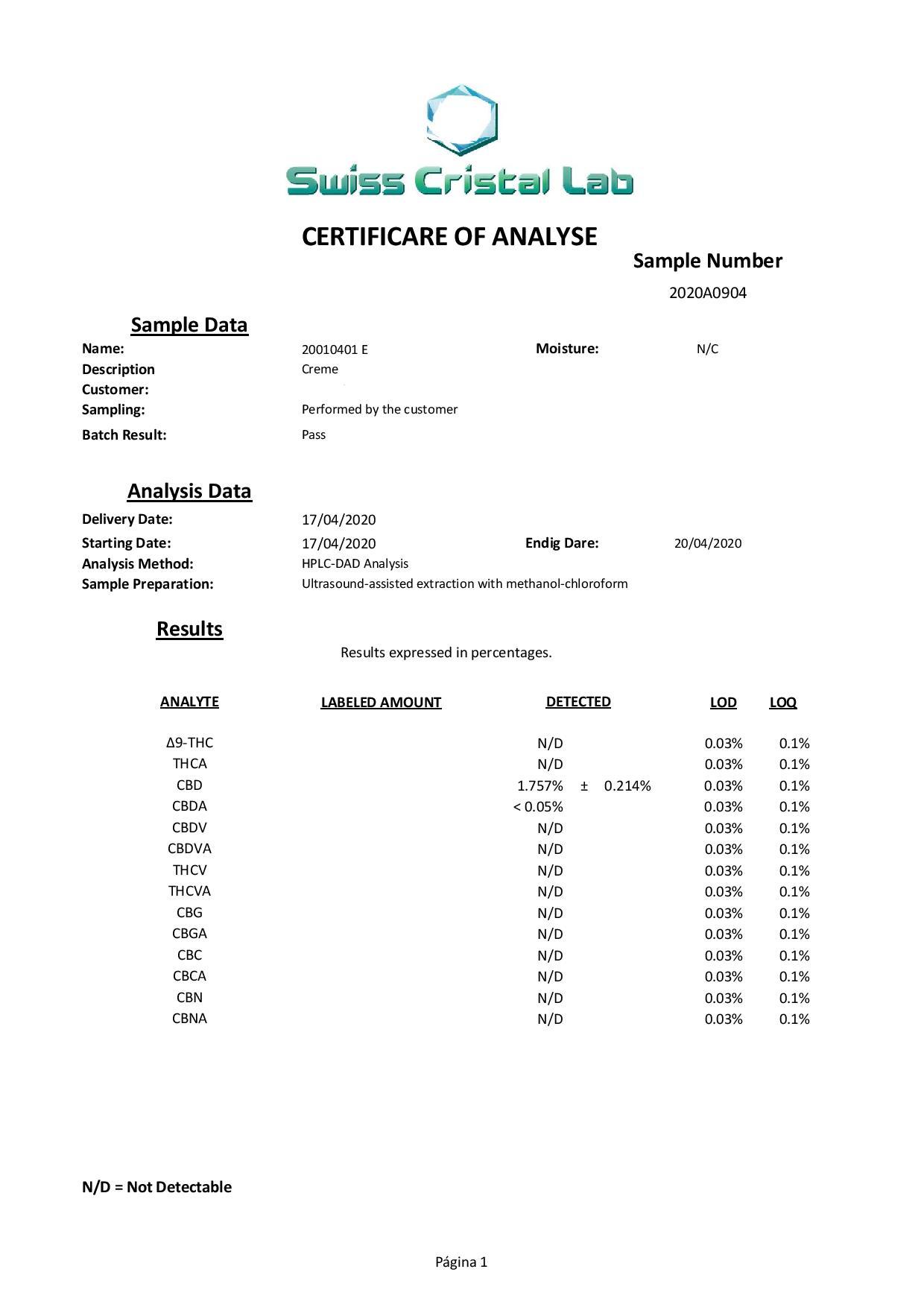 Swiss Cristal Lab

CERTIFICARE OF ANALYSE

Sample Number

2020A0904

Sample Data

Name: 20010401 E

Moisture: N/C

Description Creme

Customer:

Sampling: Performed by the customer

Batch Result: Pass

Analysis Data

Delivery Date: 17/04/2020

Starting Date: 17/04/2020

Endig Dare: 20/04/2020

Analysis Method: HPLC-DAD Analysis

Sample Preparation: Ultrasound-assisted extraction with methanol-chloroform

Results

Results expressed in percentages.

| ANALYTE | LABELED AMOUNT | DETECTED | LOD | LOQ |
|---|---|---|---|---|
| Δ9-THC | | N/D | 0.03% | 0.1% |
| THCA | | N/D | 0.03% | 0.1% |
| CBD | | 1.757% ± 0.214% | 0.03% | 0.1% |
| CBDA | | < 0.05% | 0.03% | 0.1% |
| CBDV | | N/D | 0.03% | 0.1% |
| CBDVA | | N/D | 0.03% | 0.1% |
| THCV | | N/D | 0.03% | 0.1% |
| THCVA | | N/D | 0.03% | 0.1% |
| CBG | | N/D | 0.03% | 0.1% |
| CBGA | | N/D | 0.03% | 0.1% |
| CBC | | N/D | 0.03% | 0.1% |
| CBCA | | N/D | 0.03% | 0.1% |
| CBN | | N/D | 0.03% | 0.1% |
| CBNA | | N/D | 0.03% | 0.1% |

N/D = Not Detectable

Página 1